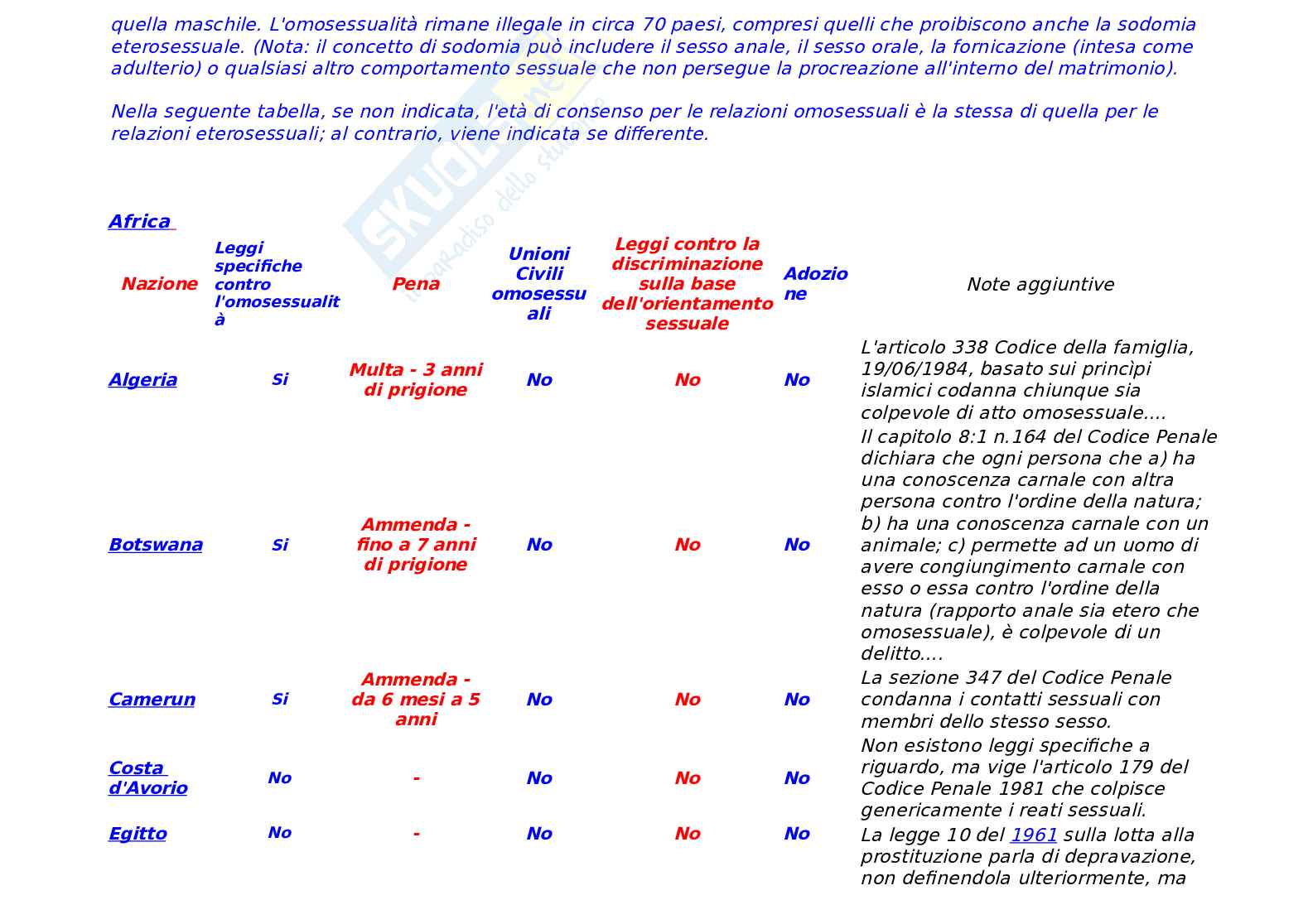 quella maschile. L'omosessualità rimane illegale in circa 70 paesi, compresi quelli che proibiscono anche la sodomia eterosessuale. (Nota: il concetto di sodomia può includere il sesso anale, il sesso orale, la fornicazione (intesa come adulterio) o qualsiasi altro comportamento sessuale che non persegue la procreazione all'interno del matrimonio).

Nella seguente tabella, se non indicata, l'età di consenso per le relazioni omosessuali è la stessa di quella per le relazioni eterosessuali; al contrario, viene indicata se differente.

Africa

| Nazione | Leggi specifiche contro l'omosessualità | Pena | Unioni Civili omosessuali | Leggi contro la discriminazione sulla base dell'orientamento sessuale | Adozione | Note aggiuntive |
|---|---|---|---|---|---|---|
| Algeria | Si | Multa - 3 anni di prigione | No | No | No | L'articolo 338 Codice della famiglia, 19/06/1984, basato sui princìpi islamici codanna chiunque sia colpevole di atto omosessuale.... |
| Botswana | Si | Ammenda - fino a 7 anni di prigione | No | No | No | Il capitolo 8:1 n.164 del Codice Penale dichiara che ogni persona che a) ha una conoscenza carnale con altra persona contro l'ordine della natura; b) ha una conoscenza carnale con un animale; c) permette ad un uomo di avere congiungimento carnale con esso o essa contro l'ordine della natura (rapporto anale sia etero che omosessuale), è colpevole di un delitto.... |
| Camerun | Si | Ammenda - da 6 mesi a 5 anni | No | No | No | La sezione 347 del Codice Penale condanna i contatti sessuali con membri dello stesso sesso. |
| Costa d'Avorio | No | - | No | No | No | Non esistono leggi specifiche a riguardo, ma vige l'articolo 179 del Codice Penale 1981 che colpisce genericamente i reati sessuali. |
| Egitto | No | - | No | No | No | La legge 10 del 1961 sulla lotta alla prostituzione parla di depravazione, non definendola ulteriormente, ma |